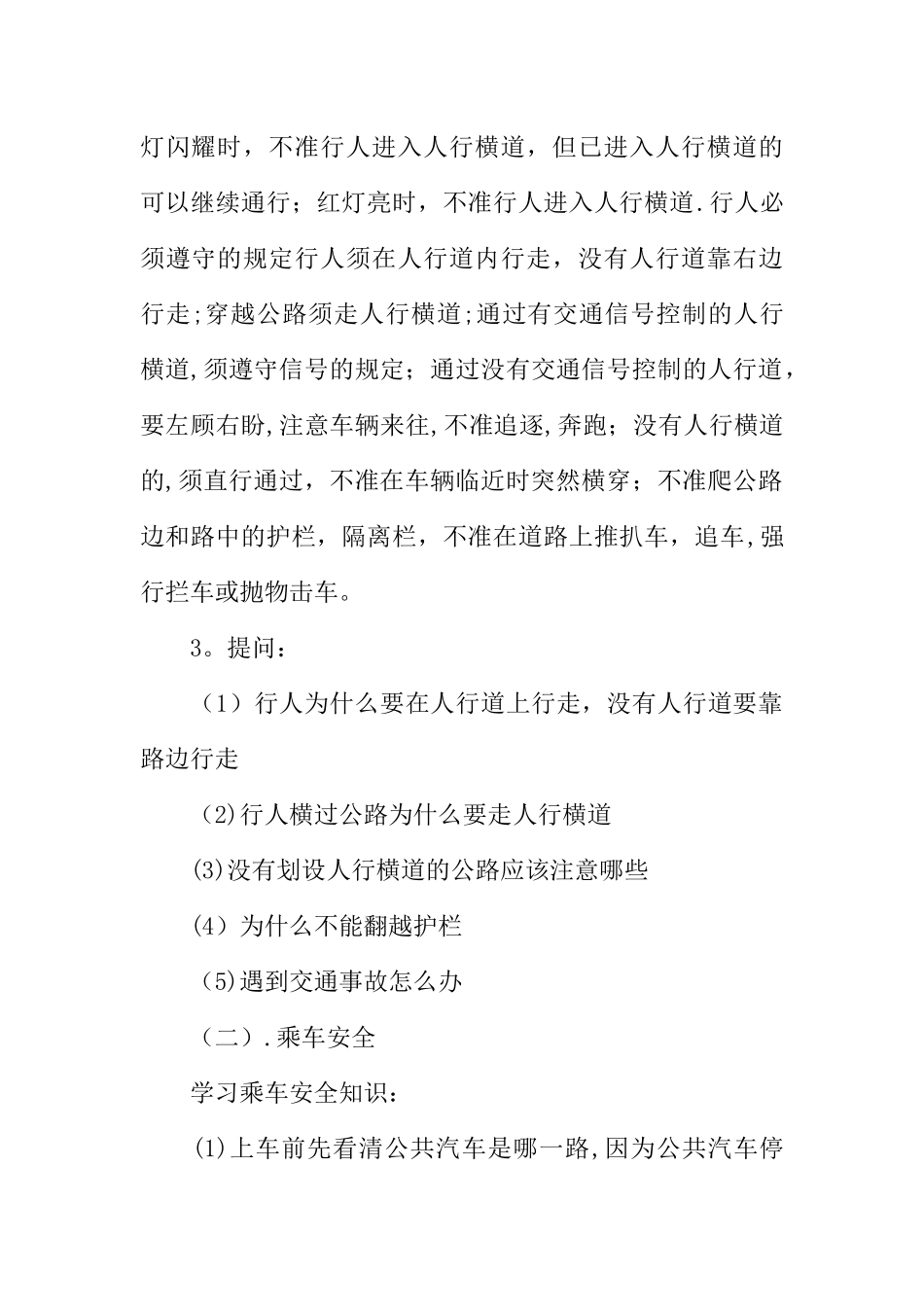 灯闪耀时，不准行人进入人行横道，但已进入人行横道的可以继续通行；红灯亮时，不准行人进入人行横道.行人必须遵守的规定行人须在人行道内行走，没有人行道靠右边行走;穿越公路须走人行横道;通过有交通信号控制的人行横道,须遵守信号的规定；通过没有交通信号控制的人行道，要左顾右盼,注意车辆来往,不准追逐,奔跑；没有人行横道的,须直行通过，不准在车辆临近时突然横穿；不准爬公路边和路中的护栏，隔离栏，不准在道路上推扒车，追车,强行拦车或抛物击车。

3。提问：

（1）行人为什么要在人行道上行走，没有人行道要靠路边行走

(2)行人横过公路为什么要走人行横道

(3)没有划设人行横道的公路应该注意哪些

(4）为什么不能翻越护栏

(5)遇到交通事故怎么办

（二）.乘车安全

学习乘车安全知识：

(1)上车前先看清公共汽车是哪一路,因为公共汽车停